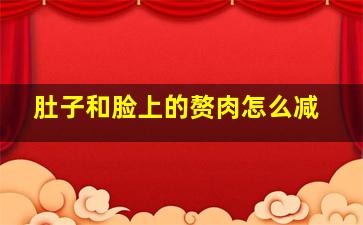 肚子和脸上的赘肉怎么减